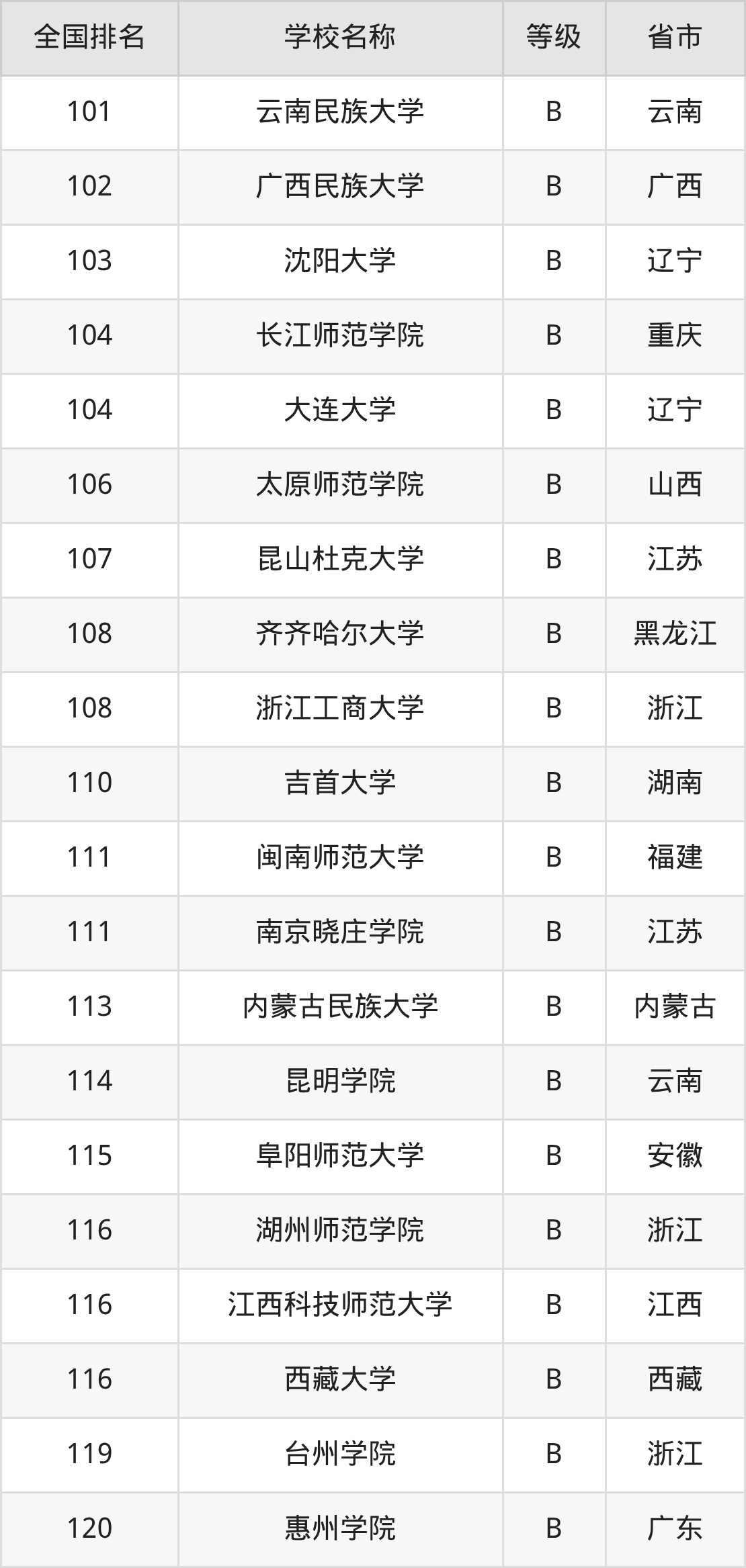 | 全国排名 | 学校名称 | 等级 | 省市 |
|---|---|---|---|
| 101 | 云南民族大学 | B | 云南 |
| 102 | 广西民族大学 | B | 广西 |
| 103 | 沈阳大学 | B | 辽宁 |
| 104 | 长江师范学院 | B | 重庆 |
| 104 | 大连大学 | B | 辽宁 |
| 106 | 太原师范学院 | B | 山西 |
| 107 | 昆山杜克大学 | B | 江苏 |
| 108 | 齐齐哈尔大学 | B | 黑龙江 |
| 108 | 浙江工商大学 | B | 浙江 |
| 110 | 吉首大学 | B | 湖南 |
| 111 | 闽南师范大学 | B | 福建 |
| 111 | 南京晓庄学院 | B | 江苏 |
| 113 | 内蒙古民族大学 | B | 内蒙古 |
| 114 | 昆明学院 | B | 云南 |
| 115 | 阜阳师范大学 | B | 安徽 |
| 116 | 湖州师范学院 | B | 浙江 |
| 116 | 江西科技师范大学 | B | 江西 |
| 116 | 西藏大学 | B | 西藏 |
| 119 | 台州学院 | B | 浙江 |
| 120 | 惠州学院 | B | 广东 |